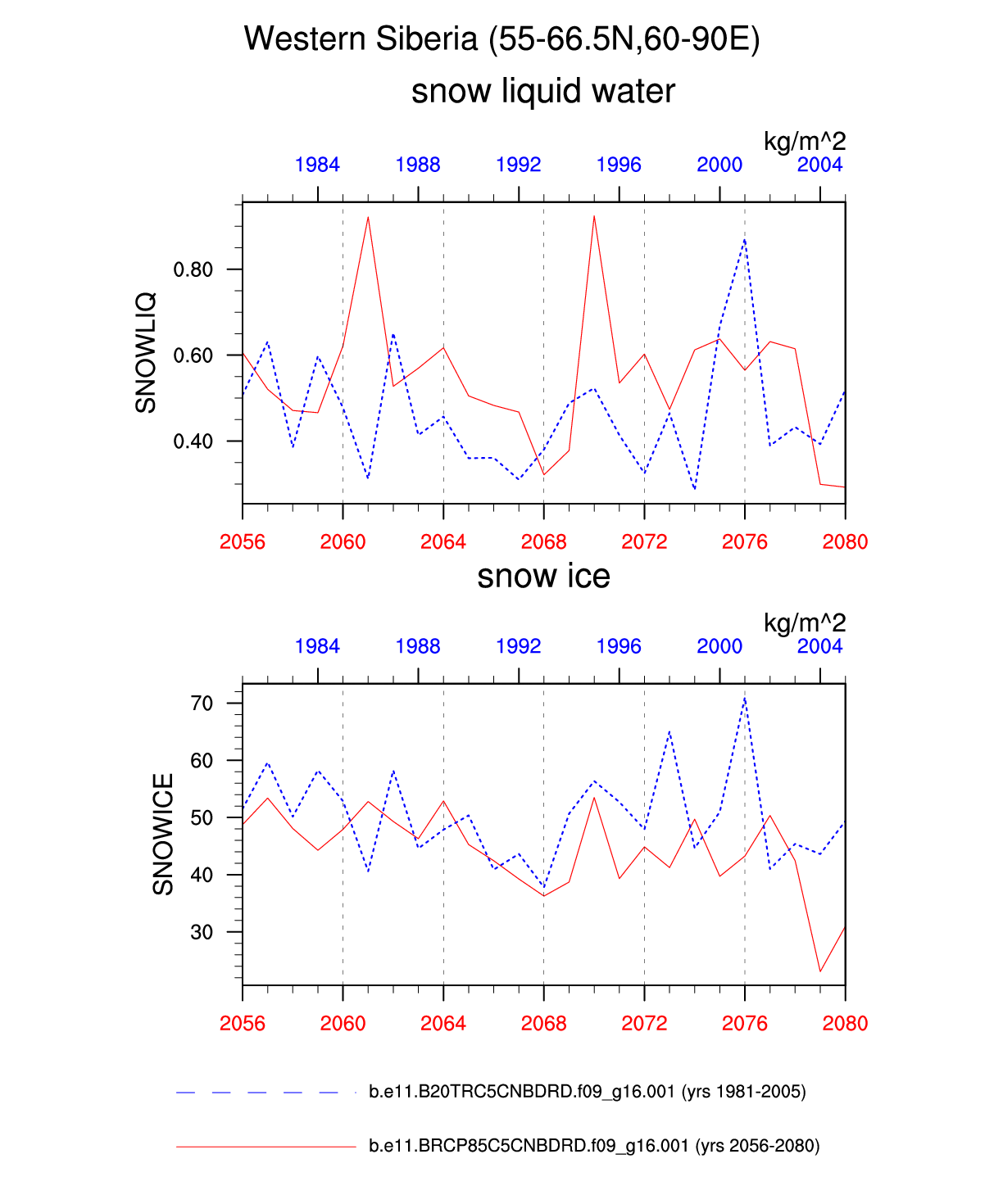 Western Siberia (55-66.5N,60-90E)

snow liquid water

kg/m^2

1984 1988 1992 1996 2000 2004

SNOWLIQ

0.80
0.60
0.40

2056 2060 2064 2068 2072 2076 2080

snow ice

kg/m^2

1984 1988 1992 1996 2000 2004

SNOWICE

70
60
50
40
30

2056 2060 2064 2068 2072 2076 2080

b.e11.B20TRC5CNBDRD.f09_g16.001 (yrs 1981-2005)

b.e11.BRCP85C5CNBDRD.f09_g16.001 (yrs 2056-2080)